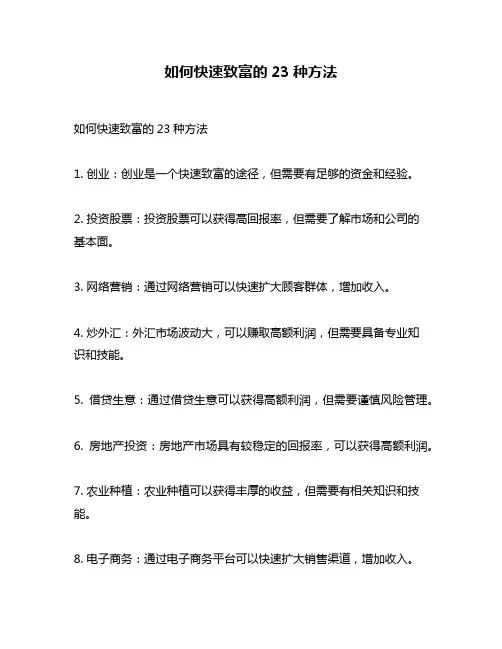 如何快速致富的 23 种方法

如何快速致富的 23 种方法

1. 创业：创业是一个快速致富的途径，但需要有足够的资金和经验。

2. 投资股票：投资股票可以获得高回报率，但需要了解市场和公司的基本面。

3. 网络营销：通过网络营销可以快速扩大顾客群体，增加收入。

4. 炒外汇：外汇市场波动大，可以赚取高额利润，但需要具备专业知识和技能。

5. 借贷生意：通过借贷生意可以获得高额利润，但需要谨慎风险管理。

6. 房地产投资：房地产市场具有较稳定的回报率，可以获得高额利润。

7. 农业种植：农业种植可以获得丰厚的收益，但需要有相关知识和技能。

8. 电子商务：通过电子商务平台可以快速扩大销售渠道，增加收入。